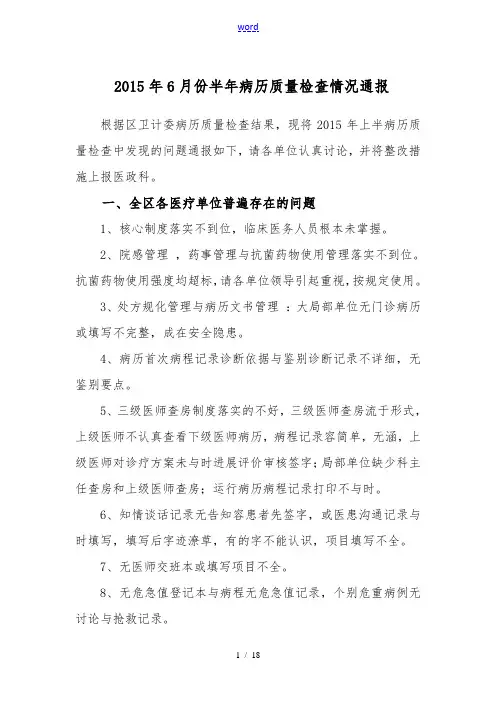 word

2015年6月份半年病历质量检查情况通报

根据区卫计委病历质量检查结果，现将2015年上半病历质量检查中发现的问题通报如下，请各单位认真讨论，并将整改措施上报医政科。

一、全区各医疗单位普遍存在的问题

1、核心制度落实不到位，临床医务人员根本未掌握。

2、院感管理，药事管理与抗菌药物使用管理落实不到位。抗菌药物使用强度均超标，请各单位领导引起重视，按规定使用。

3、处方规化管理与病历文书管理：大局部单位无门诊病历或填写不完整，成在安全隐患。

4、病历首次病程记录诊断依据与鉴别诊断记录不详细，无鉴别要点。

5、三级医师查房制度落实的不好，三级医师查房流于形式，上级医师不认真查看下级医师病历，病程记录容简单，无涵，上级医师对诊疗方案未与时进展评价审核签字；局部单位缺少科主任查房和上级医师查房；运行病历病程记录打印不与时。

6、知情谈话记录无告知容患者先签字，或医患沟通记录与时填写，填写后字迹潦草，有的字不能认识，项目填写不全。

7、无医师交班本或填写项目不全。

8、无危急值登记本与病程无危急值记录，个别危重病例无讨论与抢救记录。

1 / 18